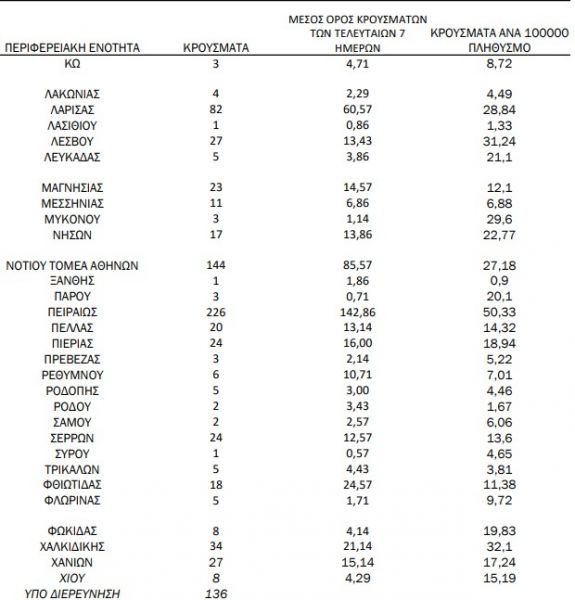 | ΠΕΡΙΦΕΡΕΙΑΚΗ ΕΝΟΤΗΤΑ | ΚΡΟΥΣΜΑΤΑ | ΜΕΣΟΣ ΟΡΟΣ ΚΡΟΥΣΜΑΤΩΝ ΤΩΝ ΤΕΛΕΥΤΑΙΩΝ 7 ΗΜΕΡΩΝ | ΚΡΟΥΣΜΑΤΑ ΑΝΑ 100000 ΠΛΗΘΥΣΜΟ |
|---|---|---|---|
| ΚΩ | 3 | 4,71 | 8,72 |
| ΛΑΚΩΝΙΑΣ | 4 | 2,29 | 4,49 |
| ΛΑΡΙΣΑΣ | 82 | 60,57 | 28,84 |
| ΛΑΣΙΘΙΟΥ | 1 | 0,86 | 1,33 |
| ΛΕΣΒΟΥ | 27 | 13,43 | 31,24 |
| ΛΕΥΚΑΔΑΣ | 5 | 3,86 | 21,1 |
| ΜΑΓΝΗΣΙΑΣ | 23 | 14,57 | 12,1 |
| ΜΕΣΣΗΝΙΑΣ | 11 | 6,86 | 6,88 |
| ΜΥΚΟΝΟΥ | 3 | 1,14 | 29,6 |
| ΝΗΣΩΝ | 17 | 13,86 | 22,77 |
| ΝΟΤΙΟΥ ΤΟΜΕΑ ΑΘΗΝΩΝ | 144 | 85,57 | 27,18 |
| ΞΑΝΘΗΣ | 1 | 1,86 | 0,9 |
| ΠΑΡΟΥ | 3 | 0,71 | 20,1 |
| ΠΕΙΡΑΙΩΣ | 226 | 142,86 | 50,33 |
| ΠΕΛΛΑΣ | 20 | 13,14 | 14,32 |
| ΠΙΕΡΙΑΣ | 24 | 16,00 | 18,94 |
| ΠΡΕΒΕΖΑΣ | 3 | 2,14 | 5,22 |
| ΡΕΘΥΜΝΟΥ | 6 | 10,71 | 7,01 |
| ΡΟΔΟΠΗΣ | 5 | 3,00 | 4,46 |
| ΡΟΔΟΥ | 2 | 3,43 | 1,67 |
| ΣΑΜΟΥ | 2 | 2,57 | 6,06 |
| ΣΕΡΡΩΝ | 24 | 12,57 | 13,6 |
| ΣΥΡΟΥ | 1 | 0,57 | 4,65 |
| ΤΡΙΚΑΛΩΝ | 5 | 4,43 | 3,81 |
| ΦΘΙΩΤΙΔΑΣ | 18 | 24,57 | 11,38 |
| ΦΛΩΡΙΝΑΣ | 5 | 1,71 | 9,72 |
| ΦΩΚΙΔΑΣ | 8 | 4,14 | 19,83 |
| ΧΑΛΚΙΔΙΚΗΣ | 34 | 21,14 | 32,1 |
| ΧΑΝΙΩΝ | 27 | 15,14 | 17,24 |
| ΧΙΟΥ | 8 | 4,29 | 15,19 |
| ΥΠΟ ΔΙΕΡΕΥΝΗΣΗ | 136 | | |